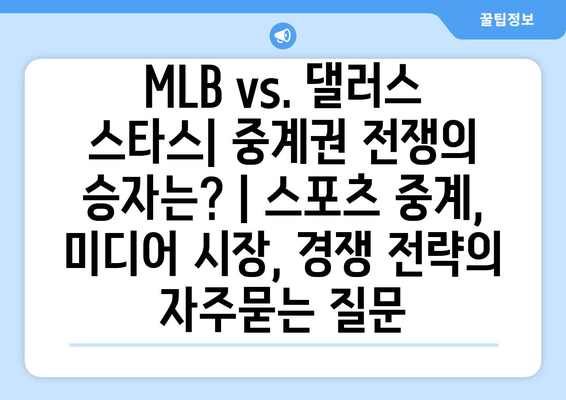 꿀팁정보

MLB vs. 댈러스 스타스| 중계권 전쟁의 승자는? | 스포츠 중계, 미디어 시장, 경쟁 전략의 자주묻는 질문